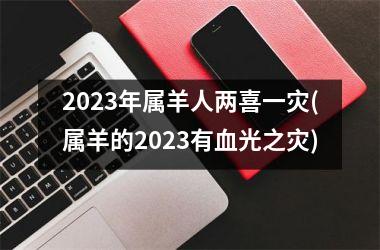 2023年属羊人两喜一灾(属羊的2023有血光之灾)